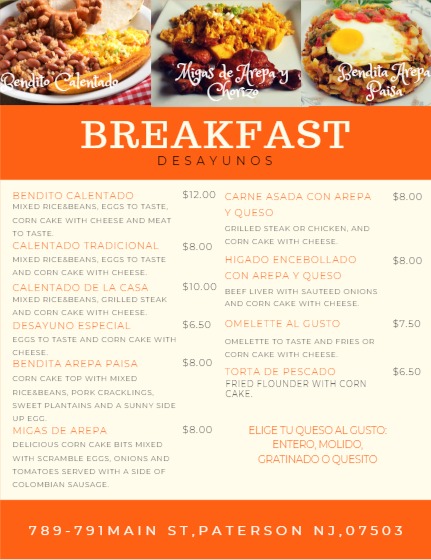 Bendito Calentado

Migas de Arepa y Chorizo

Bendita Arepa Paisa

BREAKFAST

DESAYUNOS

BENDITO CALENTADO $12.00
MIXED RICE&BEANS, EGGS TO TASTE, CORN CAKE WITH CHEESE AND MEAT TO TASTE.

CALENTADO TRADICIONAL $8.00
MIXED RICE&BEANS, EGGS TO TASTE AND CORN CAKE WITH CHEESE.

CALENTADO DE LA CASA $10.00
MIXED RICE&BEANS, GRILLED STEAK AND CORN CAKE WITH CHEESE.

DESAYUNO ESPECIAL $6.50
EGGS TO TASTE AND CORN CAKE WITH CHEESE.

BENDITA AREPA PAISA $8.00
CORN CAKE TOP WITH MIXED RICE&BEANS, PORK CRACKLINGS, SWEET PLANTAINS AND A SUNNY SIDE UP EGG.

MIGAS DE AREPA $8.00
DELICIOUS CORN CAKE BITS MIXED WITH SCRAMBLE EGGS, ONIONS AND TOMATOES SERVED WITH A SIDE OF COLOMBIAN SAUSAGE.

CARNE ASADA CON AREPA Y QUESO $8.00
GRILLED STEAK OR CHICKEN, AND CORN CAKE WITH CHEESE.

HIGADO ENCEBOLLADO CON AREPA Y QUESO $8.00
BEEF LIVER WITH SAUTEED ONIONS AND CORN CAKE WITH CHEESE.

OMELETTE AL GUSTO $7.50
OMELETTE TO TASTE AND FRIES OR CORN CAKE WITH CHEESE.

TORTA DE PESCADO $6.50
FRIED FLOUNDER WITH CORN CAKE.

ELIGE TU QUESO AL GUSTO: ENTERO, MOLIDO, GRATINADO O QUESITO

789-791MAIN ST,PATERSON NJ,07503